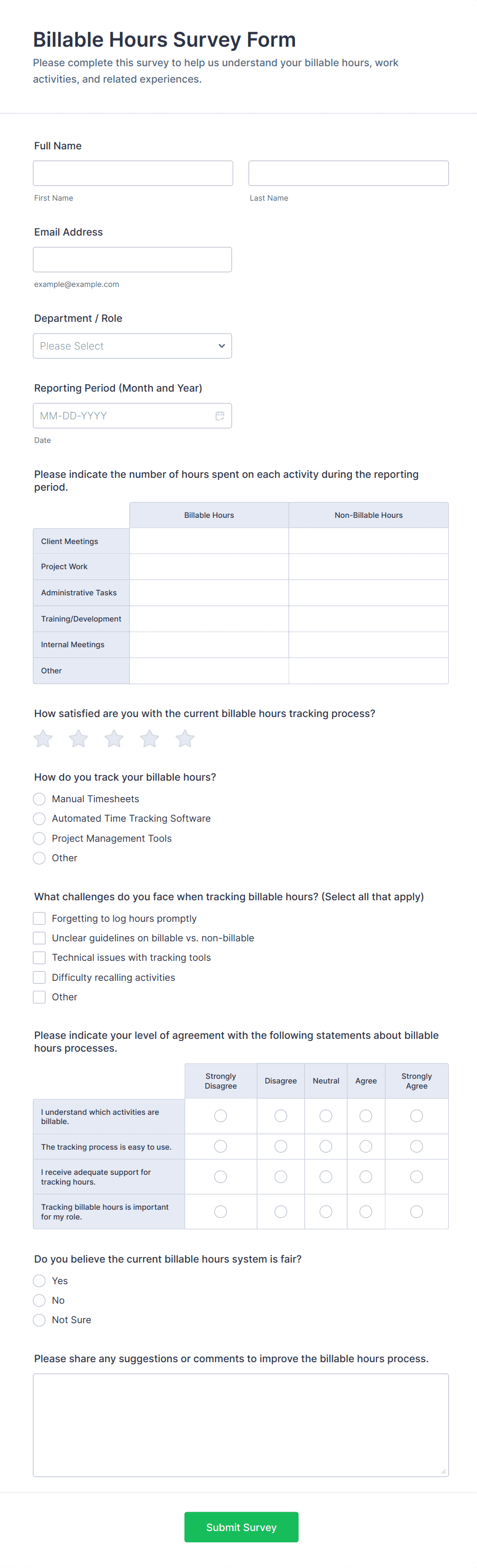 Billable Hours Survey Form

Please complete this survey to help us understand your billable hours, work activities, and related experiences.

Full Name

First Name

Last Name

Email Address

example@example.com

Department / Role

Please Select

Reporting Period (Month and Year)

MM-DD-YYYY

Date

Please indicate the number of hours spent on each activity during the reporting period.

| | Billable Hours | Non-Billable Hours |
|---|---|---|
| Client Meetings | | |
| Project Work | | |
| Administrative Tasks | | |
| Training/Development | | |
| Internal Meetings | | |
| Other | | |

How satisfied are you with the current billable hours tracking process?

How do you track your billable hours?

Manual Timesheets

Automated Time Tracking Software

Project Management Tools

Other

What challenges do you face when tracking billable hours? (Select all that apply)

Forgetting to log hours promptly

Unclear guidelines on billable vs. non-billable

Technical issues with tracking tools

Difficulty recalling activities

Other

Please indicate your level of agreement with the following statements about billable hours processes.

| | Strongly Disagree | Disagree | Neutral | Agree | Strongly Agree |
|---|---|---|---|---|---|
| I understand which activities are billable. | | | | | |
| The tracking process is easy to use. | | | | | |
| I receive adequate support for tracking hours. | | | | | |
| Tracking billable hours is important for my role. | | | | | |

Do you believe the current billable hours system is fair?

Yes

No

Not Sure

Please share any suggestions or comments to improve the billable hours process.

Submit Survey